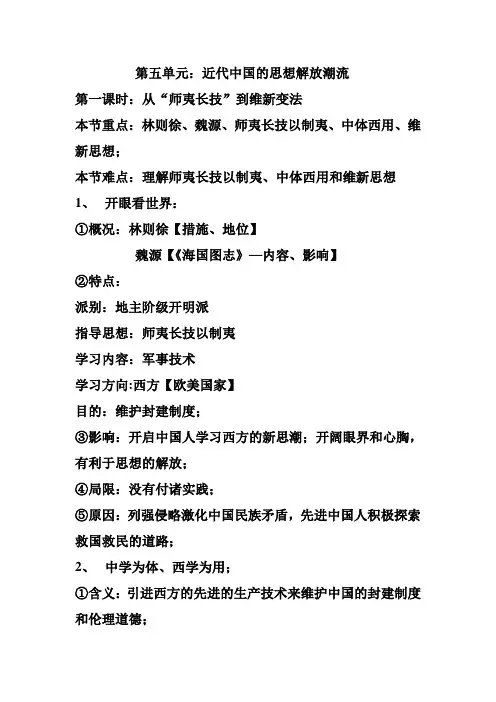 第五单元：近代中国的思想解放潮流

第一课时：从“师夷长技”到维新变法

本节重点：林则徐、魏源、师夷长技以制夷、中体西用、维新思想；

本节难点：理解师夷长技以制夷、中体西用和维新思想

1、 开眼看世界：

①概况：林则徐【措施、地位】

魏源【《海国图志》—内容、影响】

②特点：

派别：地主阶级开明派

指导思想：师夷长技以制夷

学习内容：军事技术

学习方向:西方【欧美国家】

目的：维护封建制度；

③影响：开启中国人学习西方的新思潮；开阔眼界和心胸，有利于思想的解放；

④局限：没有付诸实践；

⑤原因：列强侵略激化中国民族矛盾，先进中国人积极探索救国救民的道路；

2、 中学为体、西学为用；

①含义：引进西方的先进的生产技术来维护中国的封建制度和伦理道德；